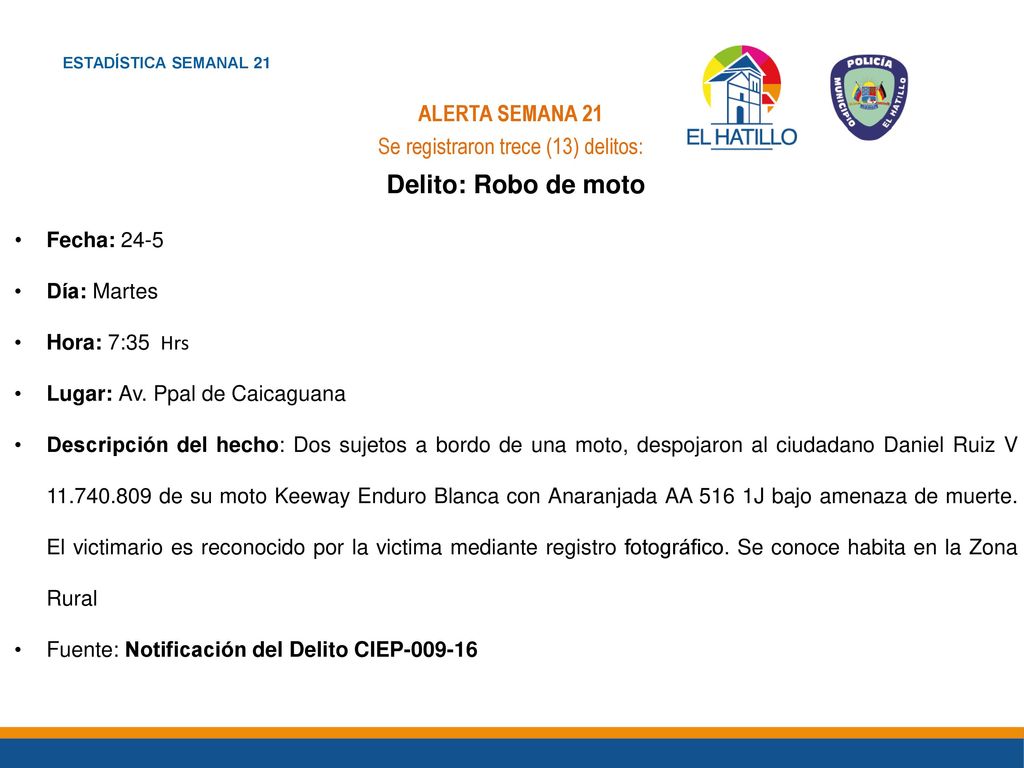 ESTADÍSTICA SEMANAL 21

ALERTA SEMANA 21
Se registraron trece (13) delitos:

EL HATILLO

POLICÍA MUNICIPIO EL HATILLO

Delito: Robo de moto

• Fecha: 24-5
• Día: Martes
• Hora: 7:35 Hrs
• Lugar: Av. Ppal de Caicaguana
• Descripción del hecho: Dos sujetos a bordo de una moto, despojaron al ciudadano Daniel Ruiz V 11.740.809 de su moto Keeway Enduro Blanca con Anaranjada AA 516 1J bajo amenaza de muerte. El victimario es reconocido por la victima mediante registro fotográfico. Se conoce habita en la Zona Rural
• Fuente: Notificación del Delito CIEP-009-16